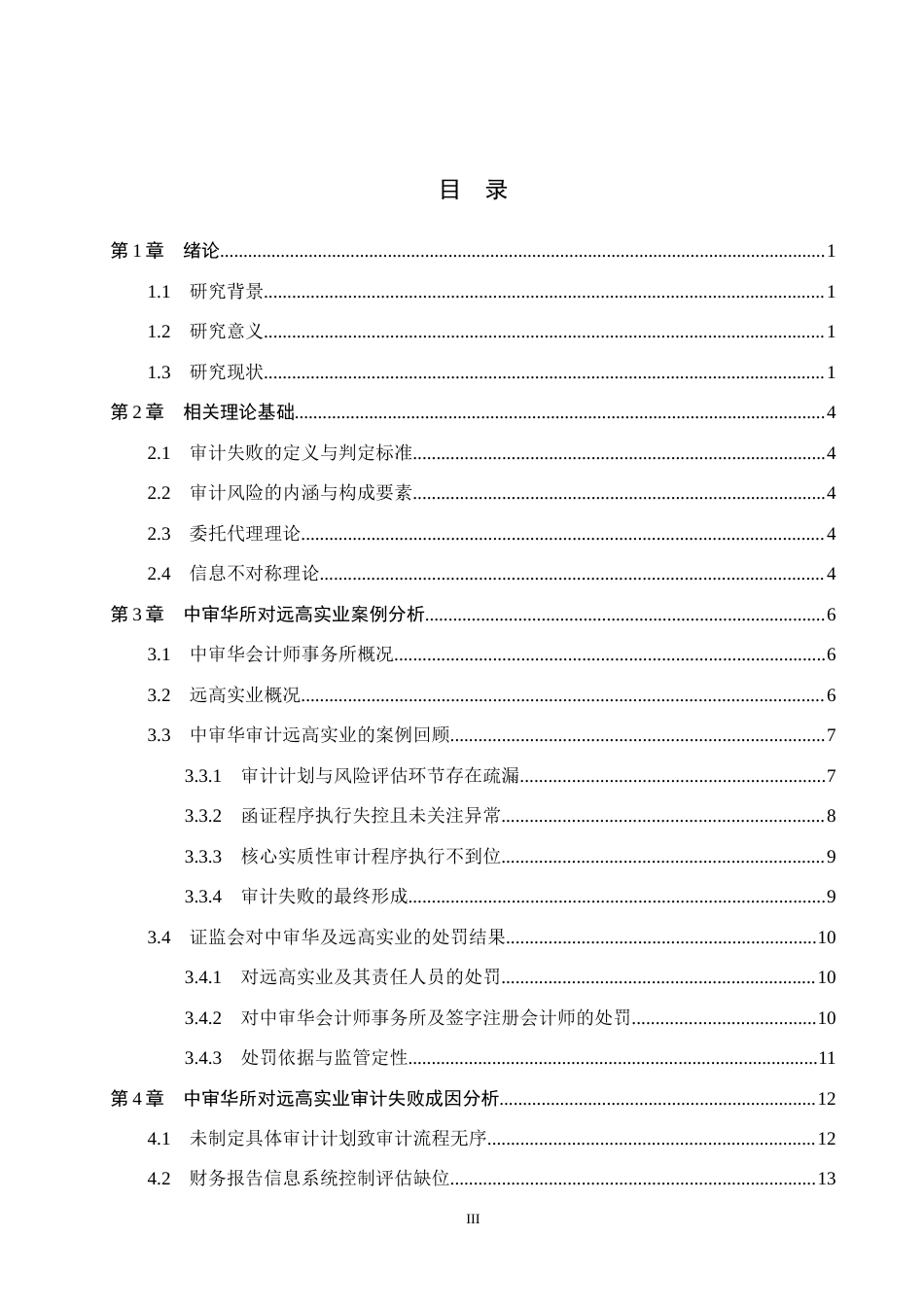 目 录

第1章 绪论 1

1.1 研究背景 1

1.2 研究意义 1

1.3 研究现状 1

第2章 相关理论基础 4

2.1 审计失败的定义与判定标准 4

2.2 审计风险的内涵与构成要素 4

2.3 委托代理理论 4

2.4 信息不对称理论 4

第3章 中审华所对远高实业案例分析 6

3.1 中审华会计师事务所概况 6

3.2 远高实业概况 6

3.3 中审华审计远高实业的案例回顾 7

3.3.1 审计计划与风险评估环节存在疏漏 7

3.3.2 函证程序执行失控且未关注异常 8

3.3.3 核心实质性审计程序执行不到位 9

3.3.4 审计失败的最终形成 9

3.4 证监会对中审华及远高实业的处罚结果 10

3.4.1 对远高实业及其责任人员的处罚 10

3.4.2 对中审华会计师事务所及签字注册会计师的处罚 10

3.4.3 处罚依据与监管定性 11

第4章 中审华所对远高实业审计失败成因分析 12

4.1 未制定具体审计计划致审计流程无序 12

4.2 财务报告信息系统控制评估缺位 13

III